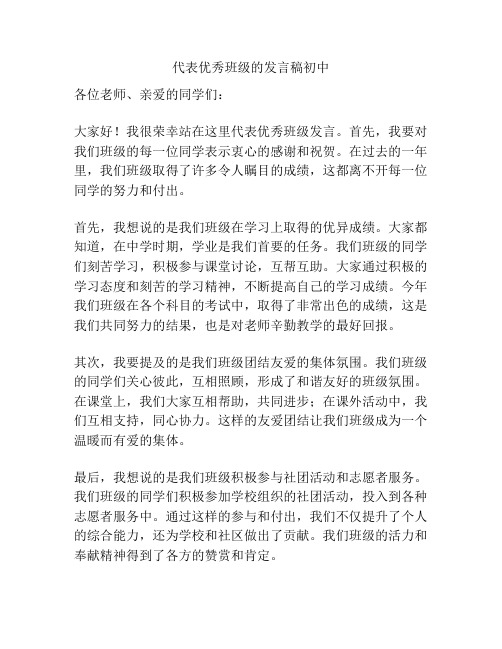 代表优秀班级的发言稿初中

各位老师、亲爱的同学们：

大家好！我很荣幸站在这里代表优秀班级发言。首先，我要对我们班级的每一位同学表示衷心的感谢和祝贺。在过去的一年里，我们班级取得了许多令人瞩目的成绩，这都离不开每一位同学的努力和付出。

首先，我想说的是我们班级在学习上取得的优异成绩。大家都知道，在中学时期，学业是我们首要的任务。我们班级的同学们刻苦学习，积极参与课堂讨论，互帮互助。大家通过积极的学习态度和刻苦的学习精神，不断提高自己的学习成绩。今年我们班级在各个科目的考试中，取得了非常出色的成绩，这是我们共同努力的结果，也是对老师辛勤教学的最好回报。

其次，我要提及的是我们班级团结友爱的集体氛围。我们班级的同学们关心彼此，互相照顾，形成了和谐友好的班级氛围。在课堂上，我们大家互相帮助，共同进步；在课外活动中，我们互相支持，同心协力。这样的友爱团结让我们班级成为一个温暖而有爱的集体。

最后，我想说的是我们班级积极参与社团活动和志愿者服务。我们班级的同学们积极参加学校组织的社团活动，投入到各种志愿者服务中。通过这样的参与和付出，我们不仅提升了个人的综合能力，还为学校和社区做出了贡献。我们班级的活力和奉献精神得到了各方的赞赏和肯定。